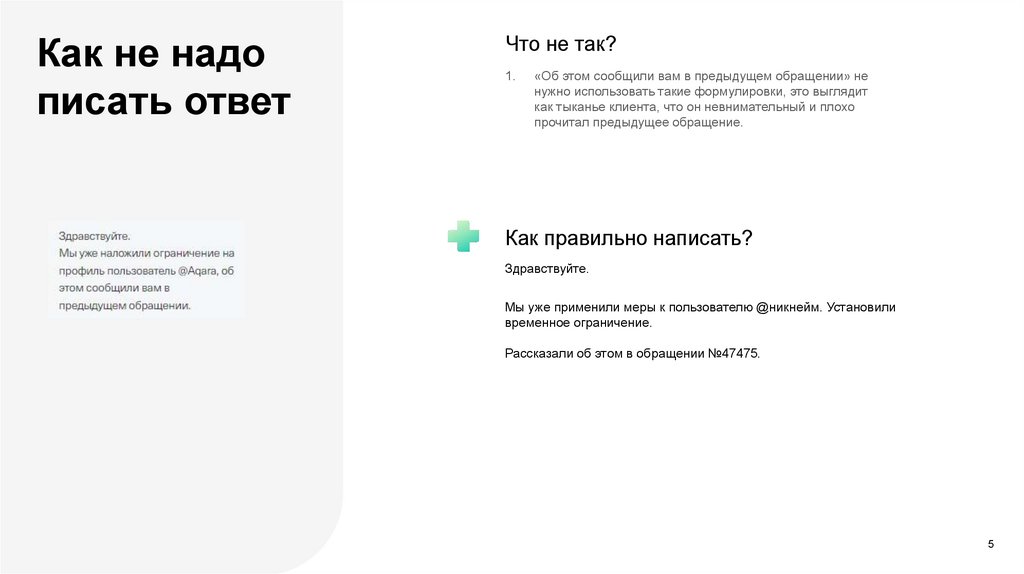 Как не надо писать ответ

Здравствуйте.
Мы уже наложили ограничение на профиль пользователь @Aqara, об этом сообщили вам в предыдущем обращении.

Что не так?

1. «Об этом сообщили вам в предыдущем обращении» не нужно использовать такие формулировки, это выглядит как тыканье клиента, что он невнимательный и плохо прочитал предыдущее обращение.

Как правильно написать?

Здравствуйте.

Мы уже применили меры к пользователю @никнейм. Установили временное ограничение.

Рассказали об этом в обращении №47475.

5